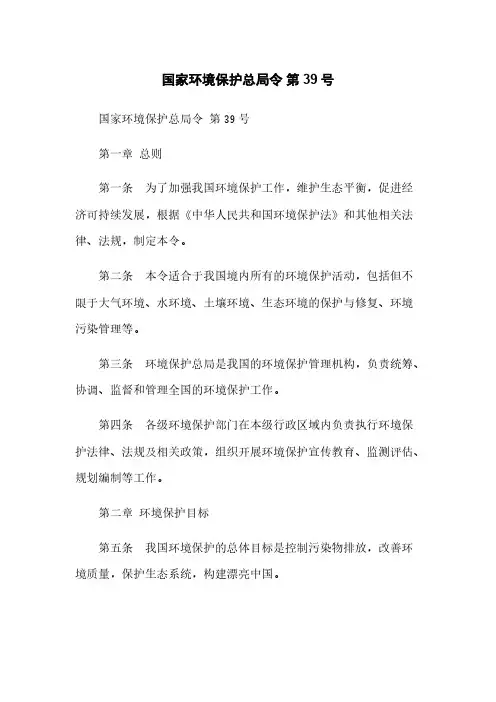 国家环境保护总局令 第 39 号

国家环境保护总局令 第 39 号

第一章 总则

第一条 为了加强我国环境保护工作，维护生态平衡，促进经济可持续发展，根据《中华人民共和国环境保护法》和其他相关法律、法规，制定本令。

第二条 本令适合于我国境内所有的环境保护活动，包括但不限于大气环境、水环境、土壤环境、生态环境的保护与修复、环境污染管理等。

第三条 环境保护总局是我国的环境保护管理机构，负责统筹、协调、监督和管理全国的环境保护工作。

第四条 各级环境保护部门在本级行政区域内负责执行环境保护法律、法规及相关政策，组织开展环境保护宣传教育、监测评估、规划编制等工作。

第二章 环境保护目标

第五条 我国环境保护的总体目标是控制污染物排放，改善环境质量，保护生态系统，构建漂亮中国。